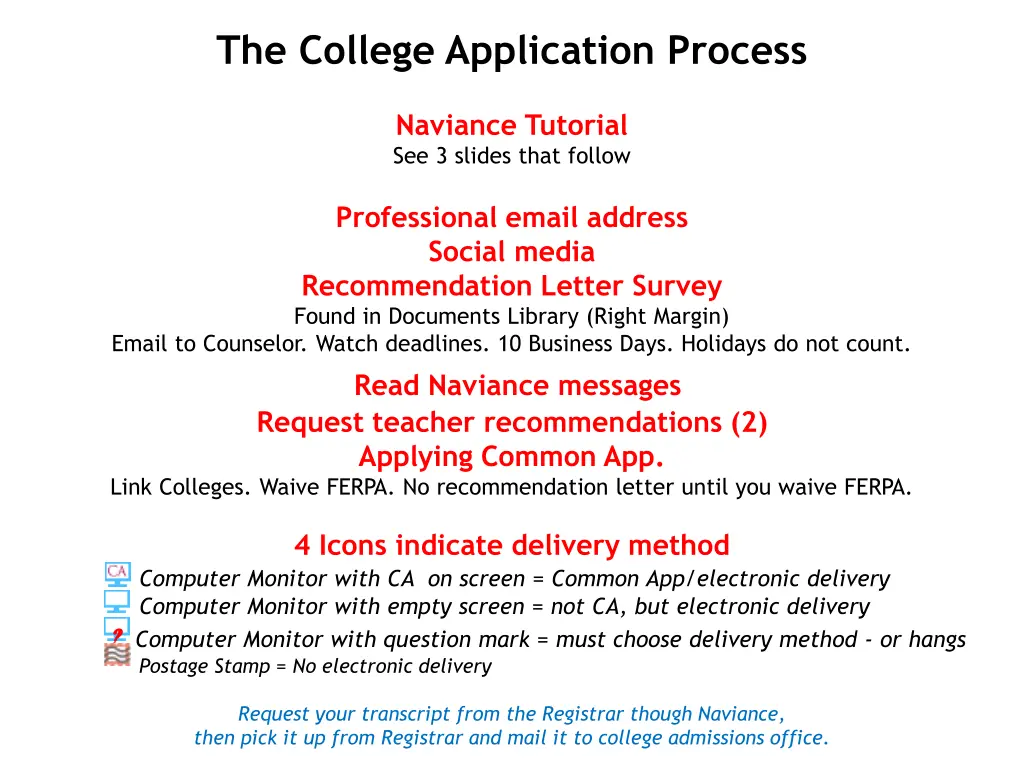 The College Application Process

Naviance Tutorial
See 3 slides that follow

Professional email address
Social media
Recommendation Letter Survey
Found in Documents Library (Right Margin)
Email to Counselor. Watch deadlines. 10 Business Days. Holidays do not count.

Read Naviance messages
Request teacher recommendations (2)
Applying Common App.
Link Colleges. Waive FERPA. No recommendation letter until you waive FERPA.

4 Icons indicate delivery method
CA Computer Monitor with CA on screen = Common App/electronic delivery
Computer Monitor with empty screen = not CA, but electronic delivery
? Computer Monitor with question mark = must choose delivery method - or hangs
Postage Stamp = No electronic delivery

Request your transcript from the Registrar though Naviance, then pick it up from Registrar and mail it to college admissions office.